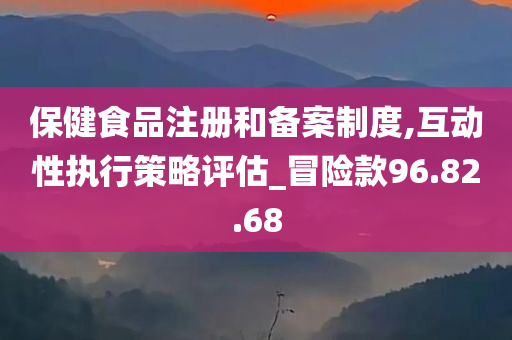 保健食品注册和备案制度,互动性执行策略评估_冒险款96.82.68